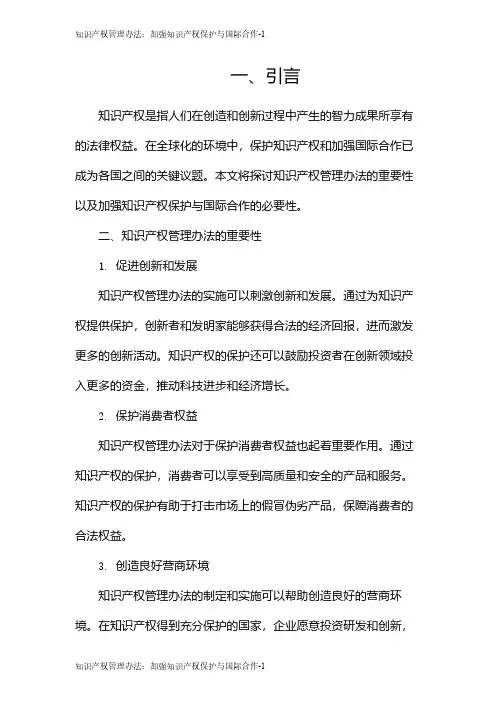 知识产权管理办法：加强知识产权保护与国际合作-1

一、引言

知识产权是指人们在创造和创新过程中产生的智力成果所享有的法律权益。在全球化的环境中，保护知识产权和加强国际合作已成为各国之间的关键议题。本文将探讨知识产权管理办法的重要性以及加强知识产权保护与国际合作的必要性。

二、知识产权管理办法的重要性

1. 促进创新和发展

知识产权管理办法的实施可以刺激创新和发展。通过为知识产权提供保护，创新者和发明家能够获得合法的经济回报，进而激发更多的创新活动。知识产权的保护还可以鼓励投资者在创新领域投入更多的资金，推动科技进步和经济增长。

2. 保护消费者权益

知识产权管理办法对于保护消费者权益也起着重要作用。通过知识产权的保护，消费者可以享受到高质量和安全的产品和服务。知识产权的保护有助于打击市场上的假冒伪劣产品，保障消费者的合法权益。

3. 创造良好营商环境

知识产权管理办法的制定和实施可以帮助创造良好的营商环境。在知识产权得到充分保护的国家，企业愿意投资研发和创新，

知识产权管理办法：加强知识产权保护与国际合作-1